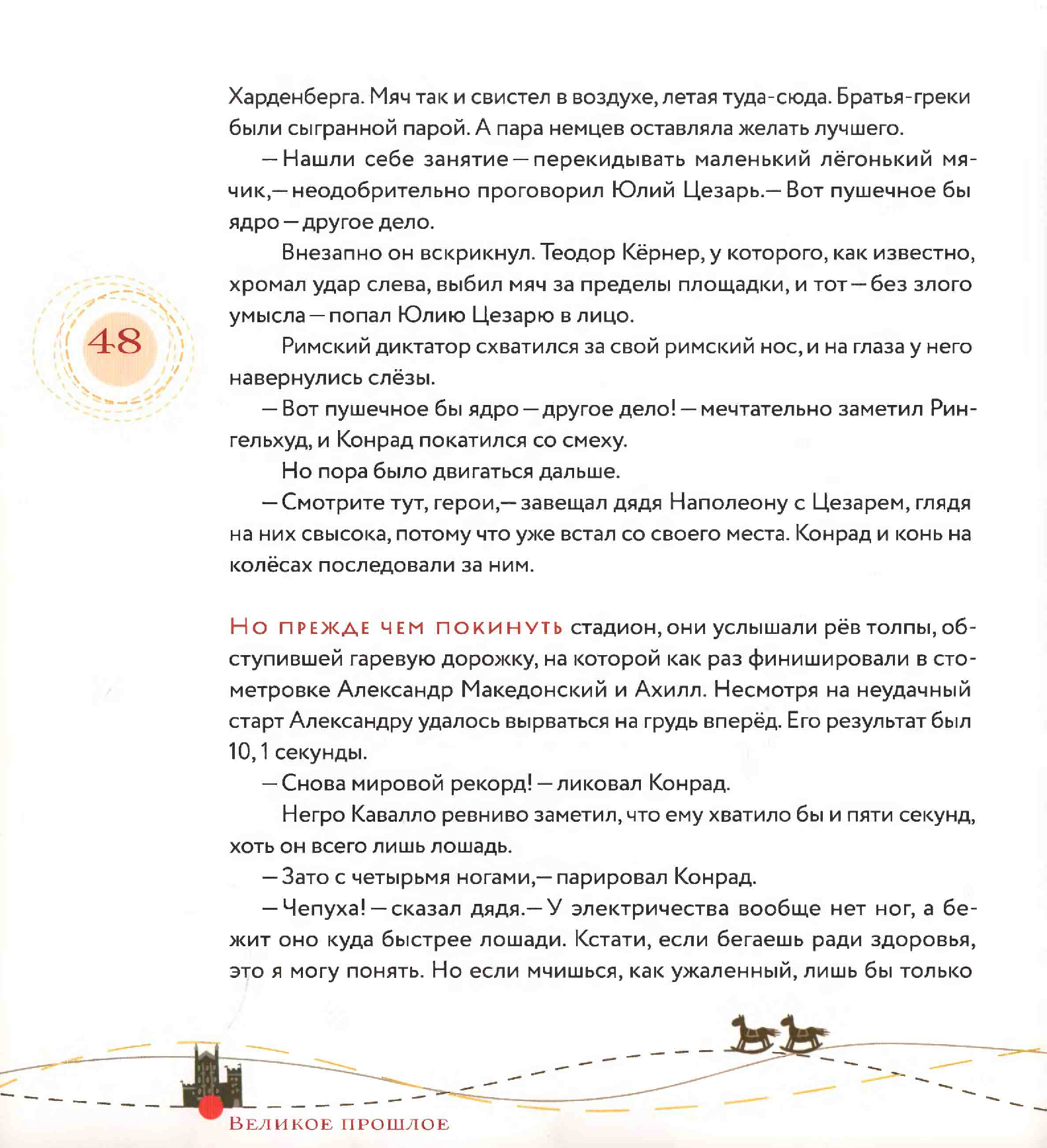 Харденберга. Мяч так и свистел в воздухе, летая туда-сюда. Братья-греки были сыгранной парой. А пара немцев оставляла желать лучшего.

— Нашли себе занятие — перекидывать маленький лёгонький мячик,— неодобрительно проговорил Юлий Цезарь.— Вот пушечное бы ядро — другое дело.

Внезапно он вскрикнул. Теодор Кёрнер, у которого, как известно, хромал удар слева, выбил мяч за пределы площадки, и тот — без злого умысла — попал Юлию Цезарю в лицо.

48

Римский диктатор схватился за свой римский нос, и на глаза у него навернулись слёзы.

— Вот пушечное бы ядро — другое дело! — мечтательно заметил Рингельхуд, и Конрад покатился со смеху.

Но пора было двигаться дальше.

— Смотрите тут, герои,— завещал дядя Наполеону с Цезарем, глядя на них свысока, потому что уже встал со своего места. Конрад и конь на колёсах последовали за ним.

Но прежде чем покинуть стадион, они услышали рёв толпы, обступившей гаревую дорожку, на которой как раз финишировали в стометровке Александр Македонский и Ахилл. Несмотря на неудачный старт Александру удалось вырваться на грудь вперёд. Его результат был 10,1 секунды.

— Снова мировой рекорд! — ликовал Конрад.

Негро Кавалло ревниво заметил, что ему хватило бы и пяти секунд, хоть он всего лишь лошадь.

— Зато с четырьмя ногами,— парировал Конрад.

— Чепуха! — сказал дядя.— У электричества вообще нет ног, а бежит оно куда быстрее лошади. Кстати, если бегаешь ради здоровья, это я могу понять. Но если мчишься, как ужаленный, лишь бы только

Великое прошлое